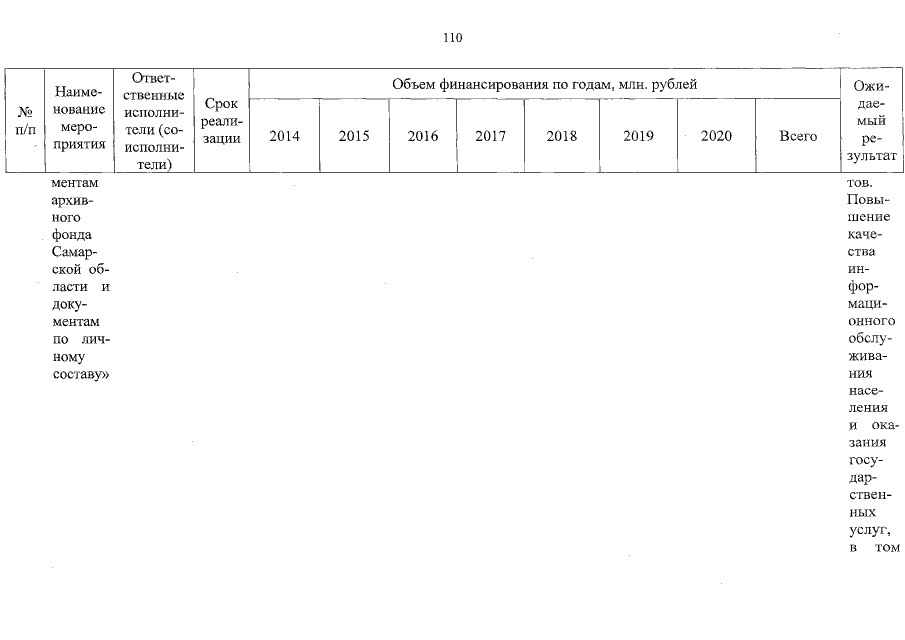 110

| № п/п | Наименование мероприятия | Ответственные исполнители (соисполнители) | Срок реализации | Объем финансирования по годам, млн. рублей | | | | | | | | Ожидаемый результат |
|---|---|---|---|---|---|---|---|---|---|---|---|---|
| | | | | 2014 | 2015 | 2016 | 2017 | 2018 | 2019 | 2020 | Всего | |
| | ментам архивного фонда Самарской области и документам по личному составу» | | | | | | | | | | | тов. Повышение качества информационного обслуживания населения и оказания государственных услуг, в том |